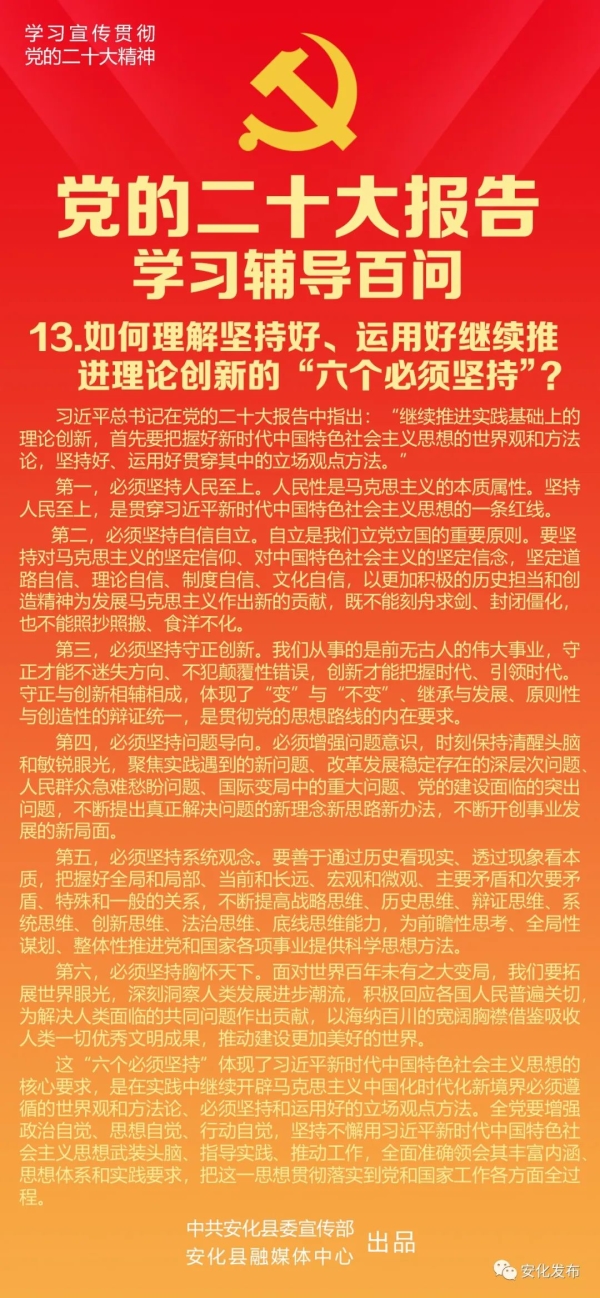 学习宣传贯彻
党的二十大精神

党的二十大报告
学习辅导百问

13.如何理解坚持好、运用好继续推进理论创新的“六个必须坚持”?

习近平总书记在党的二十大报告中指出:“继续推进实践基础上的理论创新,首先要把握好新时代中国特色社会主义思想的世界观和方法论,坚持好、运用好贯穿其中的立场观点方法。”

第一,必须坚持人民至上。人民性是马克思主义的本质属性。坚持人民至上,是贯穿习近平新时代中国特色社会主义思想的一条红线。

第二,必须坚持自信自立。自立是我们立党立国的重要原则。要坚持对马克思主义的坚定信仰、对中国特色社会主义的坚定信念,坚定道路自信、理论自信、制度自信、文化自信,以更加积极的历史担当和创造精神为发展马克思主义作出新的贡献,既不能刻舟求剑、封闭僵化,也不能照抄照搬、食洋不化。

第三,必须坚持守正创新。我们从事的是前无古人的伟大事业,守正才能不迷失方向、不犯颠覆性错误,创新才能把握时代、引领时代。守正与创新相辅相成,体现了“变”与“不变”、继承与发展、原则性与创造性的辩证统一,是贯彻党的思想路线的内在要求。

第四,必须坚持问题导向。必须增强问题意识,时刻保持清醒头脑和敏锐眼光,聚焦实践遇到的新问题、改革发展稳定存在的深层次问题、人民群众急难愁盼问题、国际变局中的重大问题、党的建设面临的突出问题,不断提出真正解决问题的新理念新思路新办法,不断开创事业发展的新局面。

第五,必须坚持系统观念。要善于通过历史看现实、透过现象看本质,把握好全局和局部、当前和长远、宏观和微观、主要矛盾和次要矛盾、特殊和一般的关系,不断提高战略思维、历史思维、辩证思维、系统思维、创新思维、法治思维、底线思维能力,为前瞻性思考、全局性谋划、整体性推进党和国家各项事业提供科学思想方法。

第六,必须坚持胸怀天下。面对世界百年未有之大变局,我们要拓展世界眼光,深刻洞察人类发展进步潮流,积极回应各国人民普遍关切,为解决人类面临的共同问题作出贡献,以海纳百川的宽阔胸襟借鉴吸收人类一切优秀文明成果,推动建设更加美好的世界。

这“六个必须坚持”体现了习近平新时代中国特色社会主义思想的核心要求,是在实践中继续开辟马克思主义中国化时代化新境界必须遵循的世界观和方法论、必须坚持和运用好的立场观点方法。全党要增强政治自觉、思想自觉、行动自觉,坚持不懈用习近平新时代中国特色社会主义思想武装头脑、指导实践、推动工作,全面准确领会其丰富内涵、思想体系和实践要求,把这一思想贯彻落实到党和国家工作各方面全过程。

中共安化县委宣传部
安化县融媒体中心
出品

安化发布